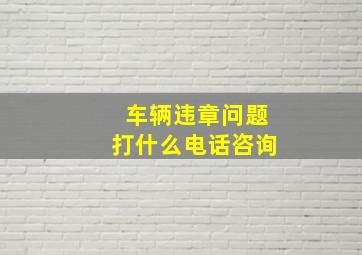 车辆违章问题
打什么电话咨询